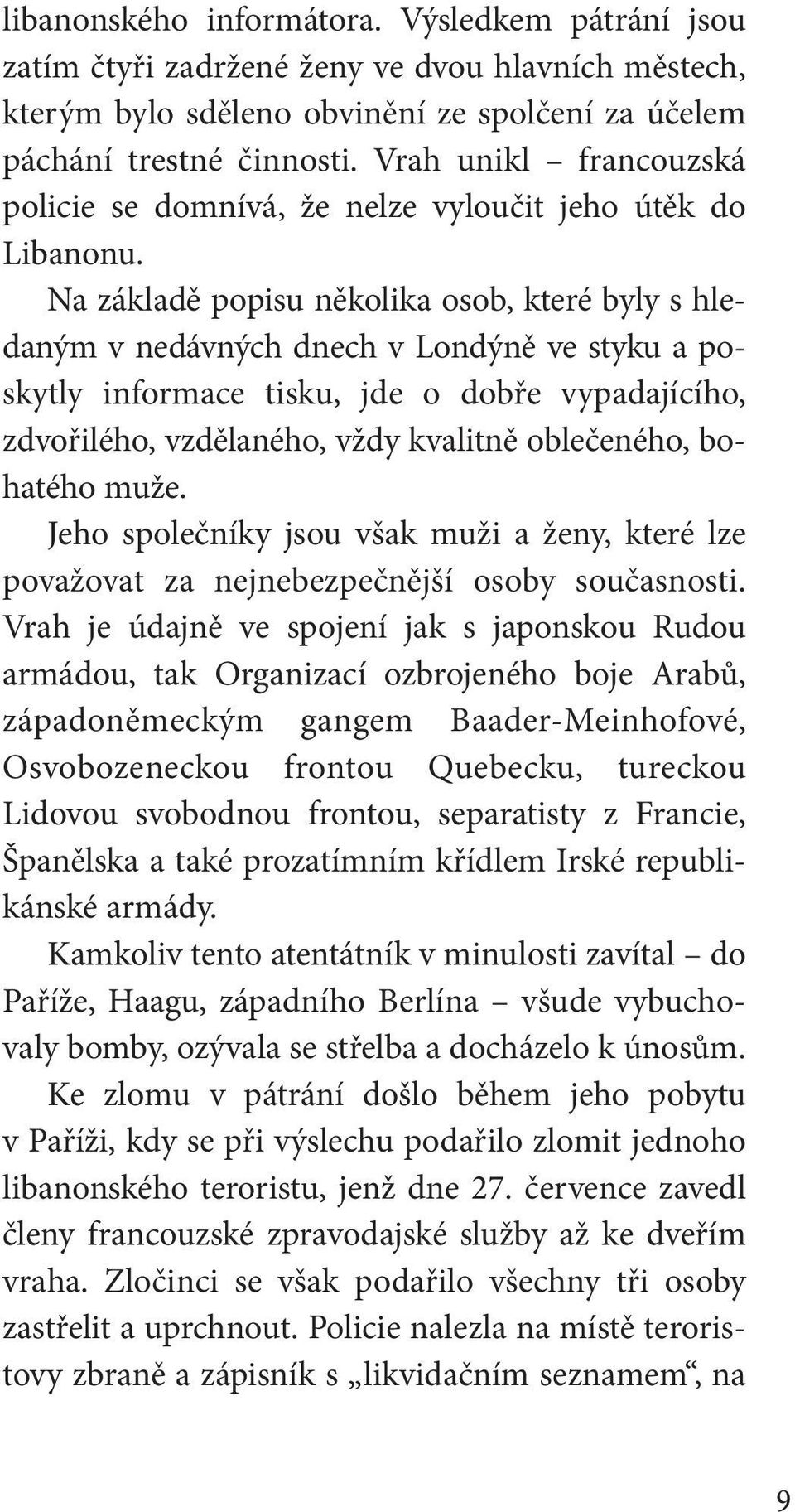 libanonského informátora. Výsledkem pátrání jsou zatím čtyři zadržené ženy ve dvou hlavních městech, kterým bylo sděleno obvinění ze spolčení za účelem páchání trestné činnosti. Vrah unikl – francouzská policie se domnívá, že nelze vyloučit jeho útěk do Libanonu.

Na základě popisu několika osob, které byly s hledaným v nedávných dnech v Londýně ve styku a poskytly informace tisku, jde o dobře vypadajícího, zdvořilého, vzdělaného, vždy kvalitně oblečeného, bohatého muže.

Jeho společníky jsou však muži a ženy, které lze považovat za nejnebezpečnější osoby současnosti. Vrah je údajně ve spojení jak s japonskou Rudou armádou, tak Organizací ozbrojeného boje Arabů, západoněmeckým gangem Baader-Meinhofové, Osvobozeneckou frontou Quebecku, tureckou Lidovou svobodnou frontou, separatisty z Francie, Španělska a také prozatímním křídlem Irské republikánské armády.

Kamkoliv tento atentátník v minulosti zavítal – do Paříže, Haagu, západního Berlína – všude vybuchovaly bomby, ozývala se střelba a docházelo k únosům.

Ke zlomu v pátrání došlo během jeho pobytu v Paříži, kdy se při výslechu podařilo zlomit jednoho libanonského teroristu, jenž dne 27. července zavedl členy francouzské zpravodajské služby až ke dveřím vraha. Zločinci se však podařilo všechny tři osoby zastřelit a uprchnout. Policie nalezla na místě teroristovy zbraně a zápisník s „likvidačním seznamem“, na

9